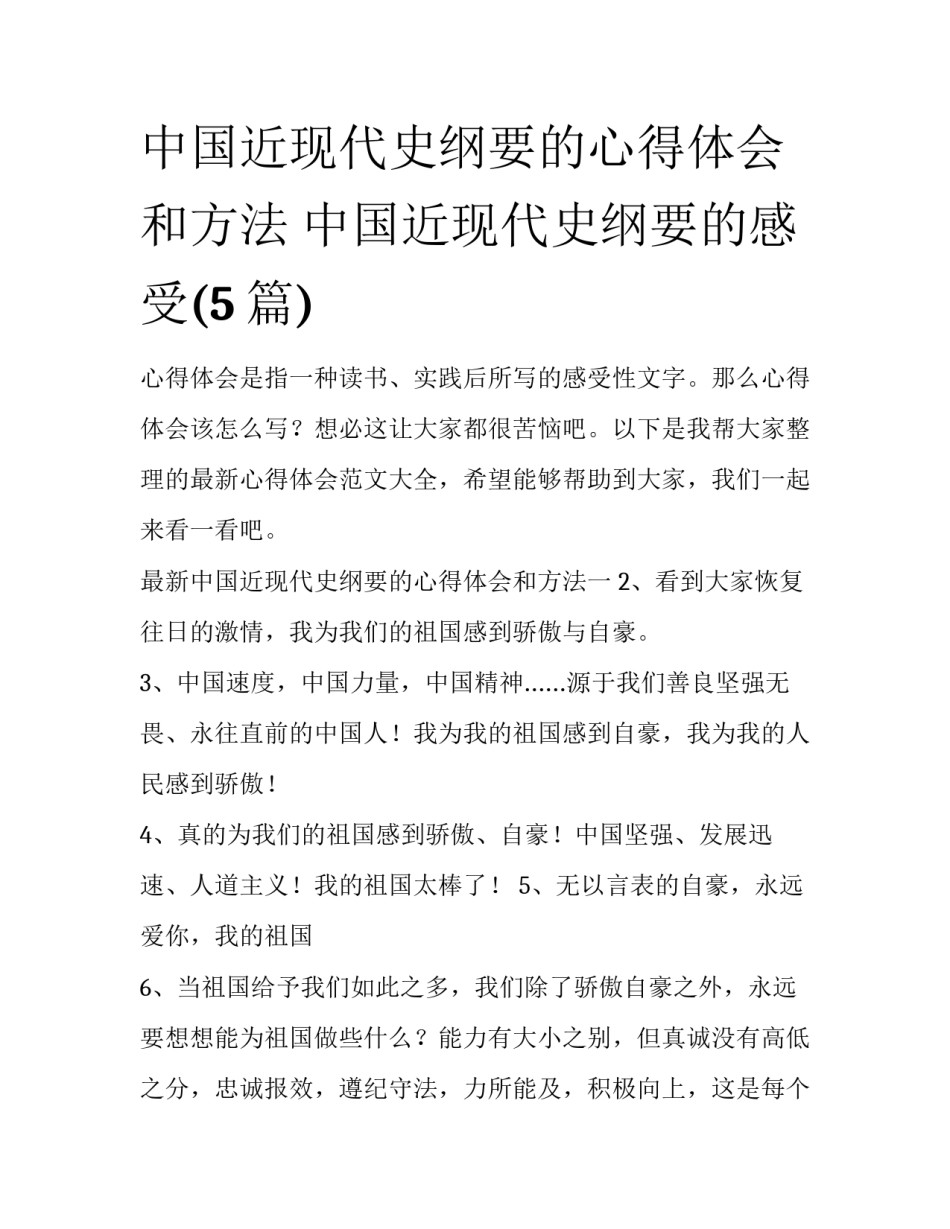 中国近现代史纲要的心得体会和方法 中国近现代史纲要的感受(5篇)

心得体会是指一种读书、实践后所写的感受性文字。那么心得体会该怎么写？想必这让大家都很苦恼吧。以下是我帮大家整理的最新心得体会范文大全，希望能够帮助到大家，我们一起来看一看吧。

最新中国近现代史纲要的心得体会和方法一 2、看到大家恢复往日的激情，我为我们的祖国感到骄傲与自豪。

3、中国速度，中国力量，中国精神......源于我们善良坚强无畏、永往直前的中国人！我为我的祖国感到自豪，我为我的人民感到骄傲！

4、真的为我们的祖国感到骄傲、自豪！中国坚强、发展迅速、人道主义！我的祖国太棒了！ 5、无以言表的自豪，永远爱你，我的祖国

6、当祖国给予我们如此之多，我们除了骄傲自豪之外，永远要想想能为祖国做些什么？能力有大小之别，但真诚没有高低之分，忠诚报效，遵纪守法，力所能及，积极向上，这是每个